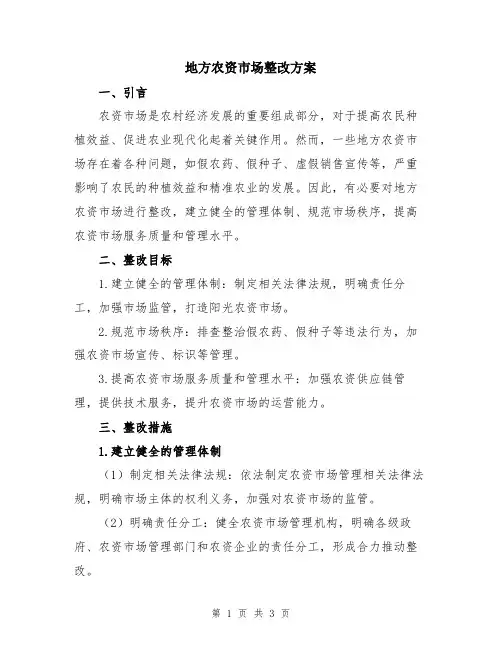 地方农资市场整改方案

一、引言

农资市场是农村经济发展的重要组成部分，对于提高农民种植效益、促进农业现代化起着关键作用。然而，一些地方农资市场存在着各种问题，如假农药、假种子、虚假销售宣传等，严重影响了农民的种植效益和精准农业的发展。因此，有必要对地方农资市场进行整改，建立健全的管理体制、规范市场秩序，提高农资市场服务质量和管理水平。

二、整改目标

1.建立健全的管理体制：制定相关法律法规，明确责任分工，加强市场监管，打造阳光农资市场。

2.规范市场秩序：排查整治假农药、假种子等违法行为，加强农资市场宣传、标识等管理。

3.提高农资市场服务质量和管理水平：加强农资供应链管理，提供技术服务，提升农资市场的运营能力。

三、整改措施

1.建立健全的管理体制

（1）制定相关法律法规：依法制定农资市场管理相关法律法规，明确市场主体的权利义务，加强对农资市场的监管。

（2）明确责任分工：健全农资市场管理机构，明确各级政府、农资市场管理部门和农资企业的责任分工，形成合力推动整改。

第 1 页 共 3 页